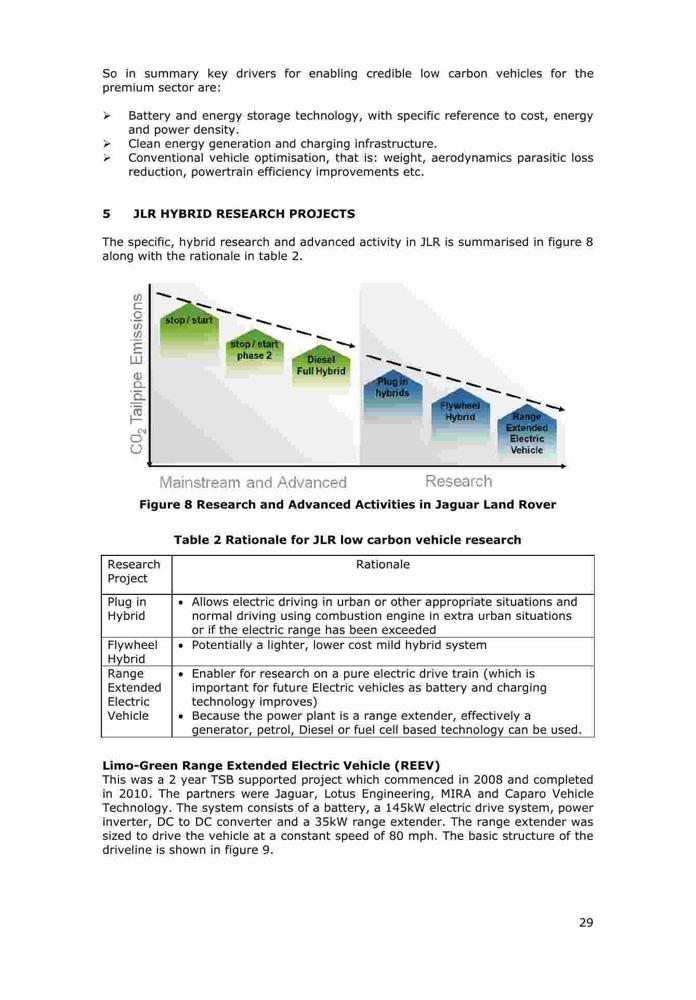 So in summary key drivers for enabling credible low carbon vehicles for the premium sector are:

➢ Battery and energy storage technology, with specific reference to cost, energy and power density.
➢ Clean energy generation and charging infrastructure.
➢ Conventional vehicle optimisation, that is: weight, aerodynamics parasitic loss reduction, powertrain efficiency improvements etc.

5 JLR HYBRID RESEARCH PROJECTS

The specific, hybrid research and advanced activity in JLR is summarised in figure 8 along with the rationale in table 2.

$CO_2$ Tailpipe Emissions

stop / start

stop / start phase 2

Diesel Full Hybrid

Plug in hybrids

Flywheel Hybrid

Range Extended Electric Vehicle

Mainstream and Advanced

Research

Figure 8 Research and Advanced Activities in Jaguar Land Rover

Table 2 Rationale for JLR low carbon vehicle research

| Research Project | Rationale |
|---|---|
| Plug in Hybrid | • Allows electric driving in urban or other appropriate situations and normal driving using combustion engine in extra urban situations or if the electric range has been exceeded |
| Flywheel Hybrid | • Potentially a lighter, lower cost mild hybrid system |
| Range Extended Electric Vehicle | • Enabler for research on a pure electric drive train (which is important for future Electric vehicles as battery and charging technology improves) • Because the power plant is a range extender, effectively a generator, petrol, Diesel or fuel cell based technology can be used. |

Limo-Green Range Extended Electric Vehicle (REEV)
This was a 2 year TSB supported project which commenced in 2008 and completed in 2010. The partners were Jaguar, Lotus Engineering, MIRA and Caparo Vehicle Technology. The system consists of a battery, a 145kW electric drive system, power inverter, DC to DC converter and a 35kW range extender. The range extender was sized to drive the vehicle at a constant speed of 80 mph. The basic structure of the driveline is shown in figure 9.

29